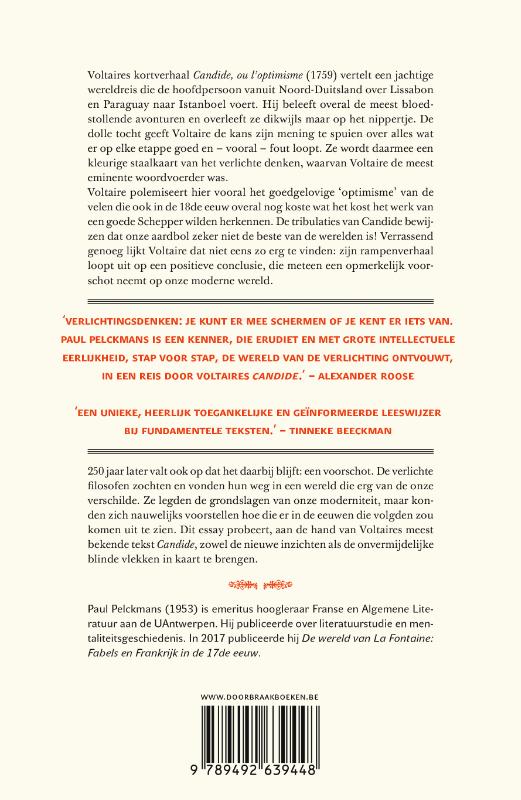 Voltaires kortverhaal Candide, ou l'optimisme (1759) vertelt een jachtige wereldreis die de hoofdpersoon vanuit Noord-Duitsland over Lissabon en Paraguay naar Istanboel voert. Hij beleeft overal de meest bloedstollende avonturen en overleeft ze dikwijls maar op het nippertje. De dolle tocht geeft Voltaire de kans zijn mening te spuien over alles wat er op elke etappe goed en – vooral – fout loopt. Ze wordt daarmee een kleurige staalkaart van het verlichte denken, waarvan Voltaire de meest eminente woordvoerder was.

Voltaire polemiseert hier vooral het goedgelovige 'optimisme' van de velen die ook in de 18de eeuw overal nog koste wat het kost het werk van een goede Schepper wilden herkennen. De tribulaties van Candide bewijzen dat onze aardbol zeker niet de beste van de werelden is! Verrassend genoeg lijkt Voltaire dat niet eens zo erg te vinden: zijn rampenverhaal loopt uit op een positieve conclusie, die meteen een opmerkelijk voorschot neemt op onze moderne wereld.

'VERLICHTINGSDENKEN: JE KUNT ER MEE SCHERMEN OF JE KENT ER IETS VAN. PAUL PELCKMANS IS EEN KENNER, DIE ERUDIET EN MET GROTE INTELLECTUELE EERLIJKHEID, STAP VOOR STAP, DE WERELD VAN DE VERLICHTING ONTVOUWT, IN EEN REIS DOOR VOLTAIRES CANDIDE.' – ALEXANDER ROOSE

'EEN UNIEKE, HEERLIJK TOEGANKELIJKE EN GEÏNFORMEERDE LEESWIJZER BIJ FUNDAMENTELE TEKSTEN.' – TINNEKE BEECKMAN

250 jaar later valt ook op dat het daarbij blijft: een voorschot. De verlichte filosofen zochten en vonden hun weg in een wereld die erg van de onze verschilde. Ze legden de grondslagen van onze moderniteit, maar konden zich nauwelijks voorstellen hoe die er in de eeuwen die volgden zou komen uit te zien. Dit essay probeert, aan de hand van Voltaires meest bekende tekst Candide, zowel de nieuwe inzichten als de onvermijdelijke blinde vlekken in kaart te brengen.

Paul Pelckmans (1953) is emeritus hoogleraar Franse en Algemene Literatuur aan de UAntwerpen. Hij publiceerde over literatuurstudie en mentaliteitsgeschiedenis. In 2017 publiceerde hij De wereld van La Fontaine: Fabels en Frankrijk in de 17de eeuw.

WWW.DOORBRAAKBOEKEN.BE

9 789492 639448